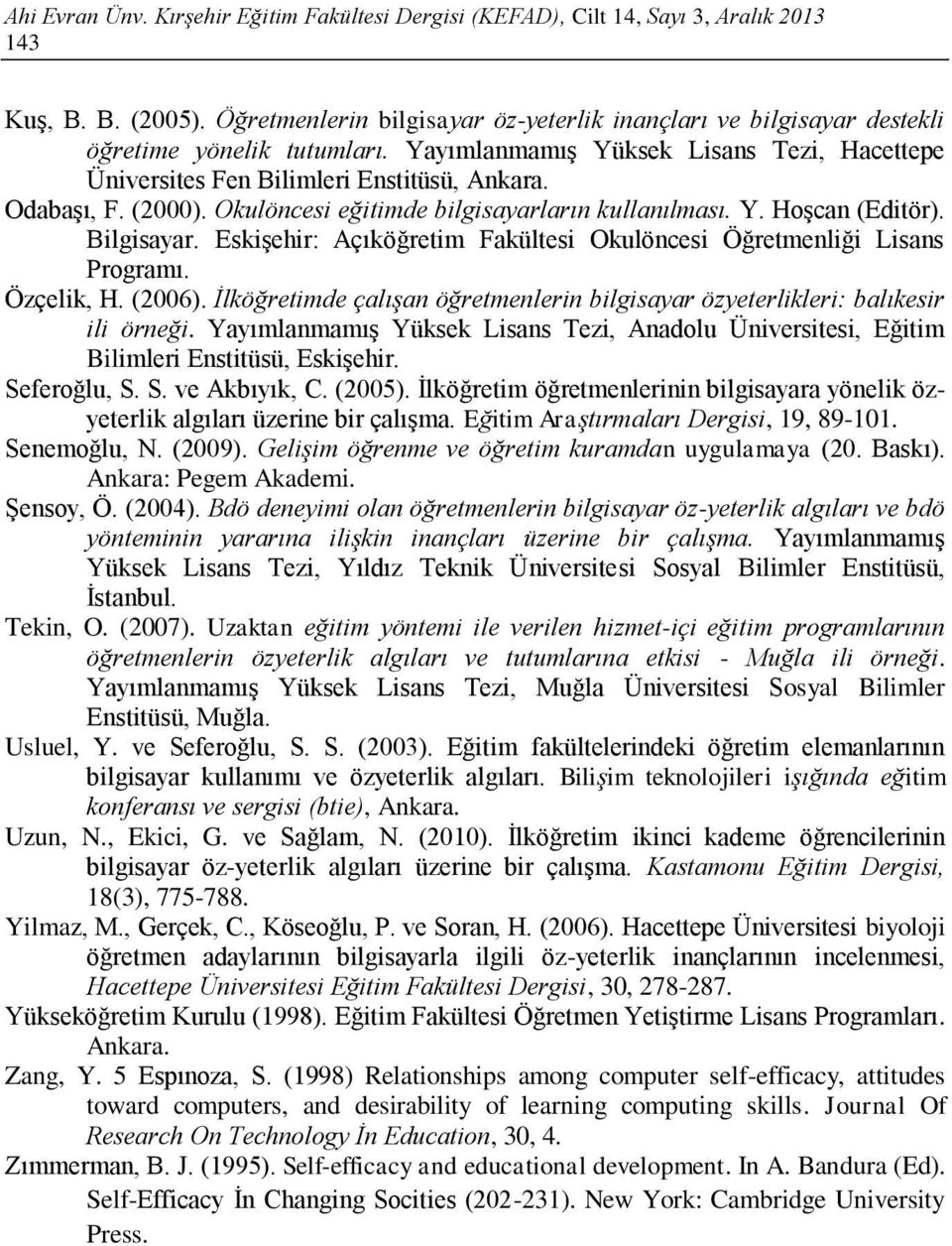 Ahi Evran Ünv. Kırşehir Eğitim Fakültesi Dergisi (KEFAD), Cilt 14, Sayı 3, Aralık 2013
143

Kuş, B. B. (2005). Öğretmenlerin bilgisayar öz-yeterlik inançları ve bilgisayar destekli öğretime yönelik tutumları. Yayımlanmamış Yüksek Lisans Tezi, Hacettepe Üniversites Fen Bilimleri Enstitüsü, Ankara.

Odabaşı, F. (2000). Okulöncesi eğitimde bilgisayarların kullanılması. Y. Hoşcan (Editör). Bilgisayar. Eskişehir: Açıköğretim Fakültesi Okulöncesi Öğretmenliği Lisans Programı.

Özçelik, H. (2006). İlköğretimde çalışan öğretmenlerin bilgisayar özyeterlikleri: balıkesir ili örneği. Yayımlanmamış Yüksek Lisans Tezi, Anadolu Üniversitesi, Eğitim Bilimleri Enstitüsü, Eskişehir.

Seferoğlu, S. S. ve Akbıyık, C. (2005). İlköğretim öğretmenlerinin bilgisayara yönelik öz-yeterlik algıları üzerine bir çalışma. Eğitim Araştırmaları Dergisi, 19, 89-101.

Senemoğlu, N. (2009). Gelişim öğrenme ve öğretim kuramdan uygulamaya (20. Baskı). Ankara: Pegem Akademi.

Şensoy, Ö. (2004). Bdö deneyimi olan öğretmenlerin bilgisayar öz-yeterlik algıları ve bdö yönteminin yararına ilişkin inançları üzerine bir çalışma. Yayımlanmamış Yüksek Lisans Tezi, Yıldız Teknik Üniversitesi Sosyal Bilimler Enstitüsü, İstanbul.

Tekin, O. (2007). Uzaktan eğitim yöntemi ile verilen hizmet-içi eğitim programlarının öğretmenlerin özyeterlik algıları ve tutumlarına etkisi - Muğla ili örneği. Yayımlanmamış Yüksek Lisans Tezi, Muğla Üniversitesi Sosyal Bilimler Enstitüsü, Muğla.

Usluel, Y. ve Seferoğlu, S. S. (2003). Eğitim fakültelerindeki öğretim elemanlarının bilgisayar kullanımı ve özyeterlik algıları. Bilişim teknolojileri ışığında eğitim konferansı ve sergisi (btie), Ankara.

Uzun, N., Ekici, G. ve Sağlam, N. (2010). İlköğretim ikinci kademe öğrencilerinin bilgisayar öz-yeterlik algıları üzerine bir çalışma. Kastamonu Eğitim Dergisi, 18(3), 775-788.

Yilmaz, M., Gerçek, C., Köseoğlu, P. ve Soran, H. (2006). Hacettepe Üniversitesi biyoloji öğretmen adaylarının bilgisayarla ilgili öz-yeterlik inançlarının incelenmesi, Hacettepe Üniversitesi Eğitim Fakültesi Dergisi, 30, 278-287.

Yükseköğretim Kurulu (1998). Eğitim Fakültesi Öğretmen Yetiştirme Lisans Programları. Ankara.

Zang, Y. 5 Espınoza, S. (1998) Relationships among computer self-efficacy, attitudes toward computers, and desirability of learning computing skills. Journal Of Research On Technology İn Education, 30, 4.

Zımmerman, B. J. (1995). Self-efficacy and educational development. In A. Bandura (Ed). Self-Efficacy İn Changing Socities (202-231). New York: Cambridge University Press.